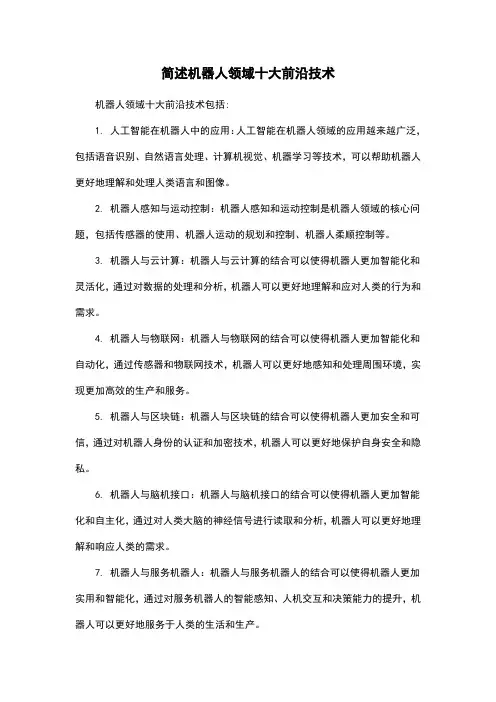 简述机器人领域十大前沿技术

机器人领域十大前沿技术包括：

1. 人工智能在机器人中的应用：人工智能在机器人领域的应用越来越广泛，包括语音识别、自然语言处理、计算机视觉、机器学习等技术，可以帮助机器人更好地理解和处理人类语言和图像。

2. 机器人感知与运动控制：机器人感知和运动控制是机器人领域的核心问题，包括传感器的使用、机器人运动的规划和控制、机器人柔顺控制等。

3. 机器人与云计算：机器人与云计算的结合可以使得机器人更加智能化和灵活化，通过对数据的处理和分析，机器人可以更好地理解和应对人类的行为和需求。

4. 机器人与物联网：机器人与物联网的结合可以使得机器人更加智能化和自动化，通过传感器和物联网技术，机器人可以更好地感知和处理周围环境，实现更加高效的生产和服务。

5. 机器人与区块链：机器人与区块链的结合可以使得机器人更加安全和可信，通过对机器人身份的认证和加密技术，机器人可以更好地保护自身安全和隐私。

6. 机器人与脑机接口：机器人与脑机接口的结合可以使得机器人更加智能化和自主化，通过对人类大脑的神经信号进行读取和分析，机器人可以更好地理解和响应人类的需求。

7. 机器人与服务机器人：机器人与服务机器人的结合可以使得机器人更加实用和智能化，通过对服务机器人的智能感知、人机交互和决策能力的提升，机器人可以更好地服务于人类的生活和生产。